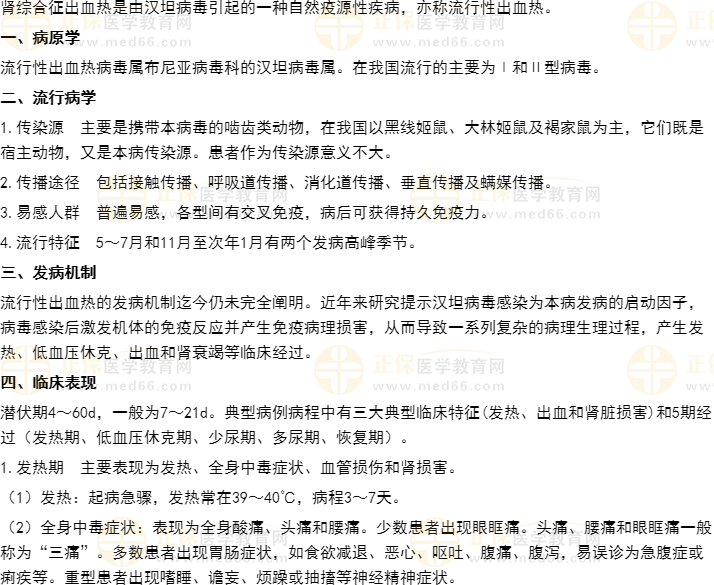 肾综合征出血热是由汉坦病毒引起的一种自然疫源性疾病，亦称流行性出血热。

一、病原学

流行性出血热病毒属布尼亚病毒科的汉坦病毒属。在我国流行的主要为Ⅰ和Ⅱ型病毒。

二、流行病学

1. 传染源　主要是携带本病毒的啮齿类动物，在我国以黑线姬鼠、大林姬鼠及褐家鼠为主，它们既是宿主动物，又是本病传染源。患者作为传染源意义不大。

2. 传播途径　包括接触传播、呼吸道传播、消化道传播、垂直传播及螨媒传播。

3. 易感人群　普遍易感，各型间有交叉免疫，病后可获得持久免疫力。

4. 流行特征　5～7月和11月至次年1月有两个发病高峰季节。

三、发病机制

流行性出血热的发病机制迄今仍未完全阐明。近年来研究提示汉坦病毒感染为本病发病的启动因子，病毒感染后激发机体的免疫反应并产生免疫病理损害，从而导致一系列复杂的病理生理过程，产生发热、低血压休克、出血和肾衰竭等临床经过。

四、临床表现

潜伏期4～60d，一般为7～21d。典型病例病程中有三大典型临床特征（发热、出血和肾脏损害）和5期经过（发热期、低血压休克期、少尿期、多尿期、恢复期）。

1. 发热期　主要表现为发热、全身中毒症状、血管损伤和肾损害。

（1）发热：起病急骤，发热常在39～40℃，病程3～7天。

（2）全身中毒症状：表现为全身酸痛、头痛和腰痛。少数患者出现眼眶痛。头痛、腰痛和眼眶痛一般称为“三痛”。多数患者出现胃肠症状，如食欲减退、恶心、呕吐、腹痛、腹泻，易误诊为急腹症或痢疾等。重型患者出现嗜睡、谵妄、烦躁或抽搐等神经精神症状。

正保医学教育网 www.med66.com